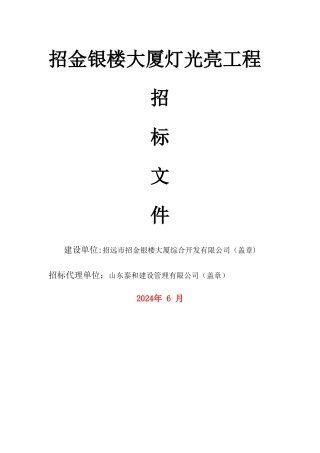 招金银楼大厦灯光亮工程

招

标

文

件

建设单位:招远市招金银楼大厦综合开发有限公司（盖章）

招标代理单位：山东泰和建设管理有限公司（盖章）

2024年 6 月